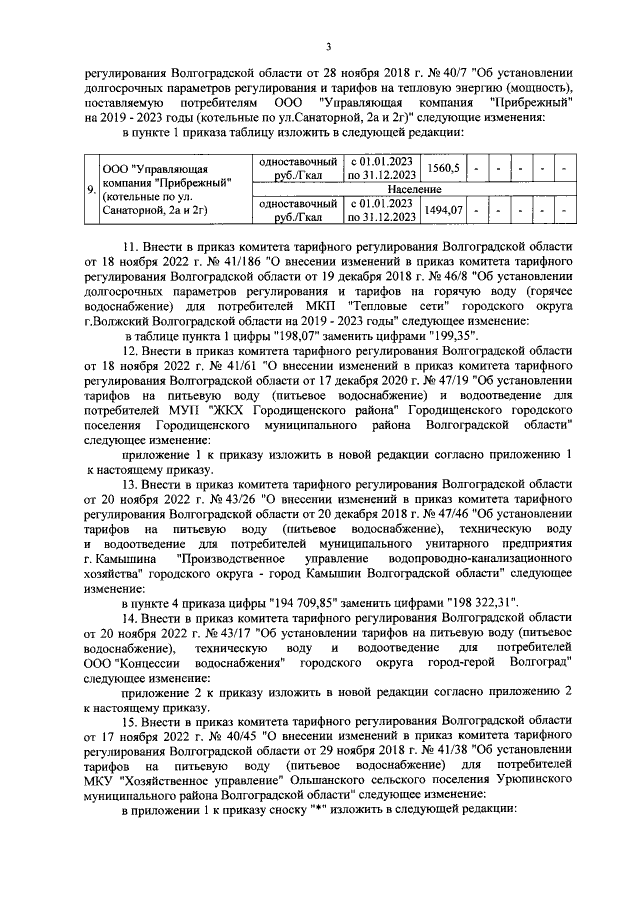 3

регулирования Волгоградской области от 28 ноября 2018 г. № 40/7 "Об установлении долгосрочных параметров регулирования и тарифов на тепловую энергию (мощность), поставляемую потребителям ООО "Управляющая компания "Прибрежный" на 2019 - 2023 годы (котельные по ул.Санаторной, 2а и 2г)" следующие изменения:

в пункте 1 приказа таблицу изложить в следующей редакции:

| 9. | ООО "Управляющая компания "Прибрежный" (котельные по ул. Санаторной, 2а и 2г) | одноставочный руб./Гкал | с 01.01.2023 по 31.12.2023 | 1560,5 | - | - | - | - | - |
|---|---|---|---|---|---|---|---|---|---|
| | | Население | | | | | | | |
| | | одноставочный руб./Гкал | с 01.01.2023 по 31.12.2023 | 1494,07 | - | - | - | - | - |

11. Внести в приказ комитета тарифного регулирования Волгоградской области от 18 ноября 2022 г. № 41/186 "О внесении изменений в приказ комитета тарифного регулирования Волгоградской области от 19 декабря 2018 г. № 46/8 "Об установлении долгосрочных параметров регулирования и тарифов на горячую воду (горячее водоснабжение) для потребителей МКП "Тепловые сети" городского округа г.Волжский Волгоградской области на 2019 - 2023 годы" следующее изменение:

в таблице пункта 1 цифры "198,07" заменить цифрами "199,35".

12. Внести в приказ комитета тарифного регулирования Волгоградской области от 18 ноября 2022 г. № 41/61 "О внесении изменений в приказ комитета тарифного регулирования Волгоградской области от 17 декабря 2020 г. № 47/19 "Об установлении тарифов на питьевую воду (питьевое водоснабжение) и водоотведение для потребителей МУП "ЖКХ Городищенского района" Городищенского городского поселения Городищенского муниципального района Волгоградской области" следующее изменение:

приложение 1 к приказу изложить в новой редакции согласно приложению 1 к настоящему приказу.

13. Внести в приказ комитета тарифного регулирования Волгоградской области от 20 ноября 2022 г. № 43/26 "О внесении изменений в приказ комитета тарифного регулирования Волгоградской области от 20 декабря 2018 г. № 47/46 "Об установлении тарифов на питьевую воду (питьевое водоснабжение), техническую воду и водоотведение для потребителей муниципального унитарного предприятия г. Камышина "Производственное управление водопроводно-канализационного хозяйства" городского округа - город Камышин Волгоградской области" следующее изменение:

в пункте 4 приказа цифры "194 709,85" заменить цифрами "198 322,31".

14. Внести в приказ комитета тарифного регулирования Волгоградской области от 20 ноября 2022 г. № 43/17 "Об установлении тарифов на питьевую воду (питьевое водоснабжение), техническую воду и водоотведение для потребителей ООО "Концессии водоснабжения" городского округа город-герой Волгоград" следующее изменение:

приложение 2 к приказу изложить в новой редакции согласно приложению 2 к настоящему приказу.

15. Внести в приказ комитета тарифного регулирования Волгоградской области от 17 ноября 2022 г. № 40/45 "О внесении изменений в приказ комитета тарифного регулирования Волгоградской области от 29 ноября 2018 г. № 41/38 "Об установлении тарифов на питьевую воду (питьевое водоснабжение) для потребителей МКУ "Хозяйственное управление" Ольшанского сельского поселения Урюпинского муниципального района Волгоградской области" следующее изменение:

в приложении 1 к приказу сноску "*" изложить в следующей редакции: